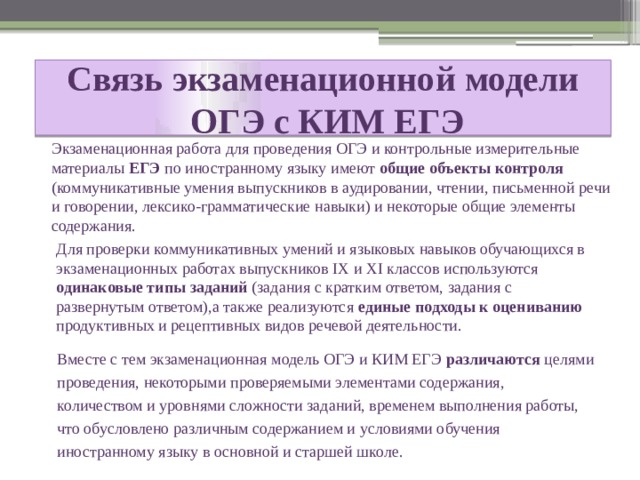 Связь экзаменационной модели ОГЭ с КИМ ЕГЭ

Экзаменационная работа для проведения ОГЭ и контрольные измерительные материалы ЕГЭ по иностранному языку имеют общие объекты контроля (коммуникативные умения выпускников в аудировании, чтении, письменной речи и говорении, лексико-грамматические навыки) и некоторые общие элементы содержания.

Для проверки коммуникативных умений и языковых навыков обучающихся в экзаменационных работах выпускников IX и XI классов используются одинаковые типы заданий (задания с кратким ответом, задания с развернутым ответом),а также реализуются единые подходы к оцениванию продуктивных и рецептивных видов речевой деятельности.

Вместе с тем экзаменационная модель ОГЭ и КИМ ЕГЭ различаются целями проведения, некоторыми проверяемыми элементами содержания, количеством и уровнями сложности заданий, временем выполнения работы, что обусловлено различным содержанием и условиями обучения иностранному языку в основной и старшей школе.